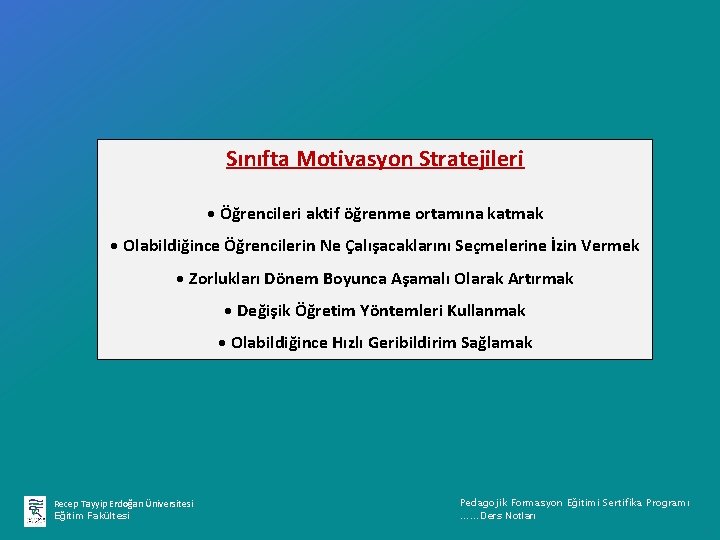 Sınıfta Motivasyon Stratejileri

• Öğrencileri aktif öğrenme ortamına katmak

• Olabildiğince Öğrencilerin Ne Çalışacaklarını Seçmelerine İzin Vermek

• Zorlukları Dönem Boyunca Aşamalı Olarak Artırmak

• Değişik Öğretim Yöntemleri Kullanmak

• Olabildiğince Hızlı Geribildirim Sağlamak

Recep Tayyip Erdoğan Üniversitesi
Eğitim Fakültesi

Pedagojik Formasyon Eğitimi Sertifika Programı
……Ders Notları